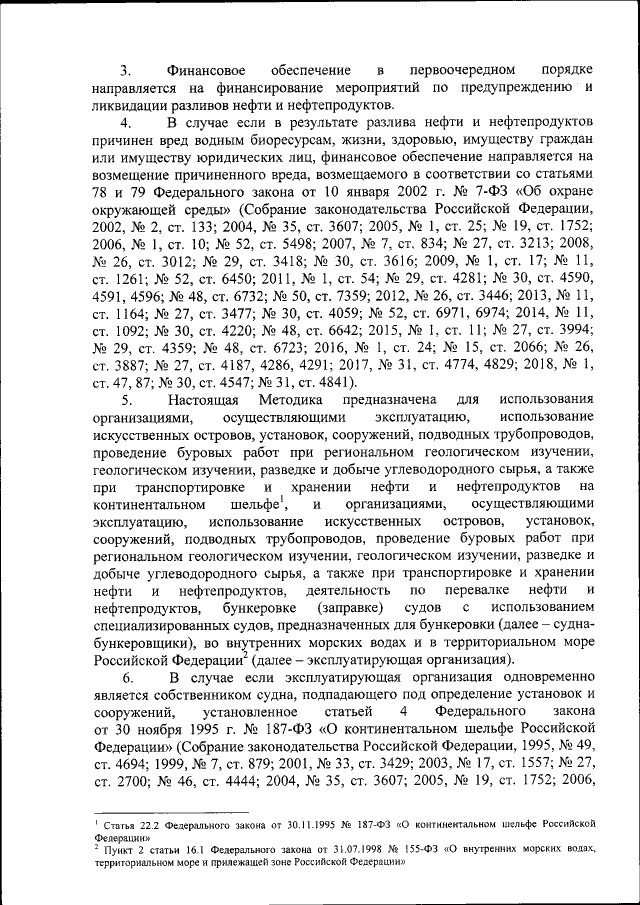 3. Финансовое обеспечение в первоочередном порядке направляется на финансирование мероприятий по предупреждению и ликвидации разливов нефти и нефтепродуктов.

4. В случае если в результате разлива нефти и нефтепродуктов причинен вред водным биоресурсам, жизни, здоровью, имуществу граждан или имуществу юридических лиц, финансовое обеспечение направляется на возмещение причиненного вреда, возмещаемого в соответствии со статьями 78 и 79 Федерального закона от 10 января 2002 г. № 7-ФЗ «Об охране окружающей среды» (Собрание законодательства Российской Федерации, 2002, № 2, ст. 133; 2004, № 35, ст. 3607; 2005, № 1, ст. 25; № 19, ст. 1752; 2006, № 1, ст. 10; № 52, ст. 5498; 2007, № 7, ст. 834; № 27, ст. 3213; 2008, № 26, ст. 3012; № 29, ст. 3418; № 30, ст. 3616; 2009, № 1, ст. 17; № 11, ст. 1261; № 52, ст. 6450; 2011, № 1, ст. 54; № 29, ст. 4281; № 30, ст. 4590, 4591, 4596; № 48, ст. 6732; № 50, ст. 7359; 2012, № 26, ст. 3446; 2013, № 11, ст. 1164; № 27, ст. 3477; № 30, ст. 4059; № 52, ст. 6971, 6974; 2014, № 11, ст. 1092; № 30, ст. 4220; № 48, ст. 6642; 2015, № 1, ст. 11; № 27, ст. 3994; № 29, ст. 4359; № 48, ст. 6723; 2016, № 1, ст. 24; № 15, ст. 2066; № 26, ст. 3887; № 27, ст. 4187, 4286, 4291; 2017, № 31, ст. 4774, 4829; 2018, № 1, ст. 47, 87; № 30, ст. 4547; № 31, ст. 4841).

5. Настоящая Методика предназначена для использования организациями, осуществляющими эксплуатацию, использование искусственных островов, установок, сооружений, подводных трубопроводов, проведение буровых работ при региональном геологическом изучении, геологическом изучении, разведке и добыче углеводородного сырья, а также при транспортировке и хранении нефти и нефтепродуктов на континентальном шельфе$^1$, и организациями, осуществляющими эксплуатацию, использование искусственных островов, установок, сооружений, подводных трубопроводов, проведение буровых работ при региональном геологическом изучении, геологическом изучении, разведке и добыче углеводородного сырья, а также при транспортировке и хранении нефти и нефтепродуктов, деятельность по перевалке нефти и нефтепродуктов, бункеровке (заправке) судов с использованием специализированных судов, предназначенных для бункеровки (далее – суднабункеровщики), во внутренних морских водах и в территориальном море Российской Федерации$^2$ (далее – эксплуатирующая организация).

6. В случае если эксплуатирующая организация одновременно является собственником судна, подпадающего под определение установок и сооружений, установленное статьей 4 Федерального закона от 30 ноября 1995 г. № 187-ФЗ «О континентальном шельфе Российской Федерации» (Собрание законодательства Российской Федерации, 1995, № 49, ст. 4694; 1999, № 7, ст. 879; 2001, № 33, ст. 3429; 2003, № 17, ст. 1557; № 27, ст. 2700; № 46, ст. 4444; 2004, № 35, ст. 3607; 2005, № 19, ст. 1752; 2006,

$^1$ Статья 22.2 Федерального закона от 30.11.1995 № 187-ФЗ «О континентальном шельфе Российской Федерации»
$^2$ Пункт 2 статьи 16.1 Федерального закона от 31.07.1998 № 155-ФЗ «О внутренних морских водах, территориальном море и прилежащей зоне Российской Федерации»